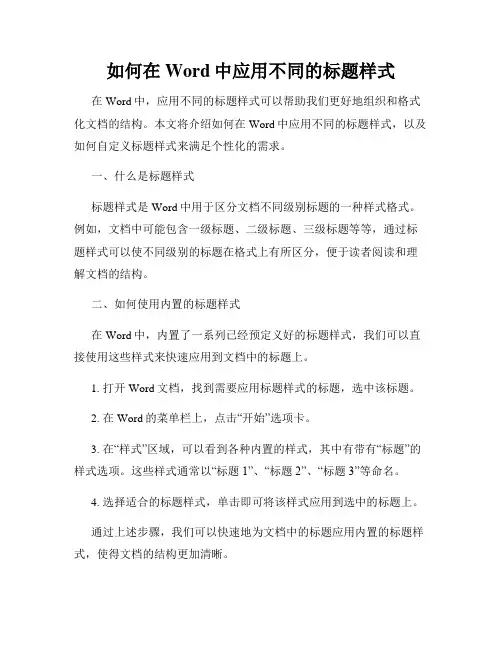 如何在 Word 中应用不同的标题样式

在 Word 中，应用不同的标题样式可以帮助我们更好地组织和格式化文档的结构。本文将介绍如何在 Word 中应用不同的标题样式，以及如何自定义标题样式来满足个性化的需求。

一、什么是标题样式

标题样式是 Word 中用于区分文档不同级别标题的一种样式格式。例如，文档中可能包含一级标题、二级标题、三级标题等等，通过标题样式可以使不同级别的标题在格式上有所区分，便于读者阅读和理解文档的结构。

二、如何使用内置的标题样式

在 Word 中，内置了一系列已经预定义好的标题样式，我们可以直接使用这些样式来快速应用到文档中的标题上。

1. 打开 Word 文档，找到需要应用标题样式的标题，选中该标题。

2. 在 Word 的菜单栏上，点击“开始”选项卡。

3. 在“样式”区域，可以看到各种内置的样式，其中有带有“标题”的样式选项。这些样式通常以“标题 1”、“标题 2”、“标题 3”等命名。

4. 选择适合的标题样式，单击即可将该样式应用到选中的标题上。

通过上述步骤，我们可以快速地为文档中的标题应用内置的标题样式，使得文档的结构更加清晰。